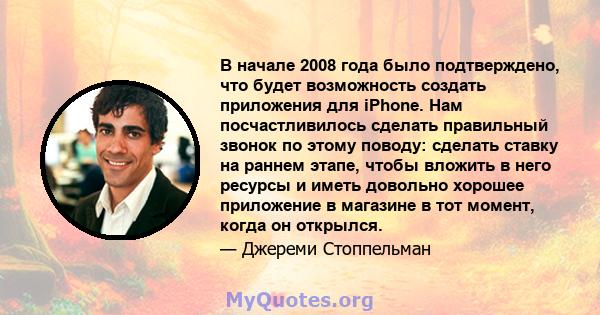 В начале 2008 года было подтверждено, что будет возможность создать приложения для iPhone. Нам посчастливилось сделать правильный звонок по этому поводу: сделать ставку на раннем этапе, чтобы вложить в него ресурсы и иметь довольно хорошее приложение в магазине в тот момент, когда он открылся.

— Джереми Стоппельман

MyQuotes.org